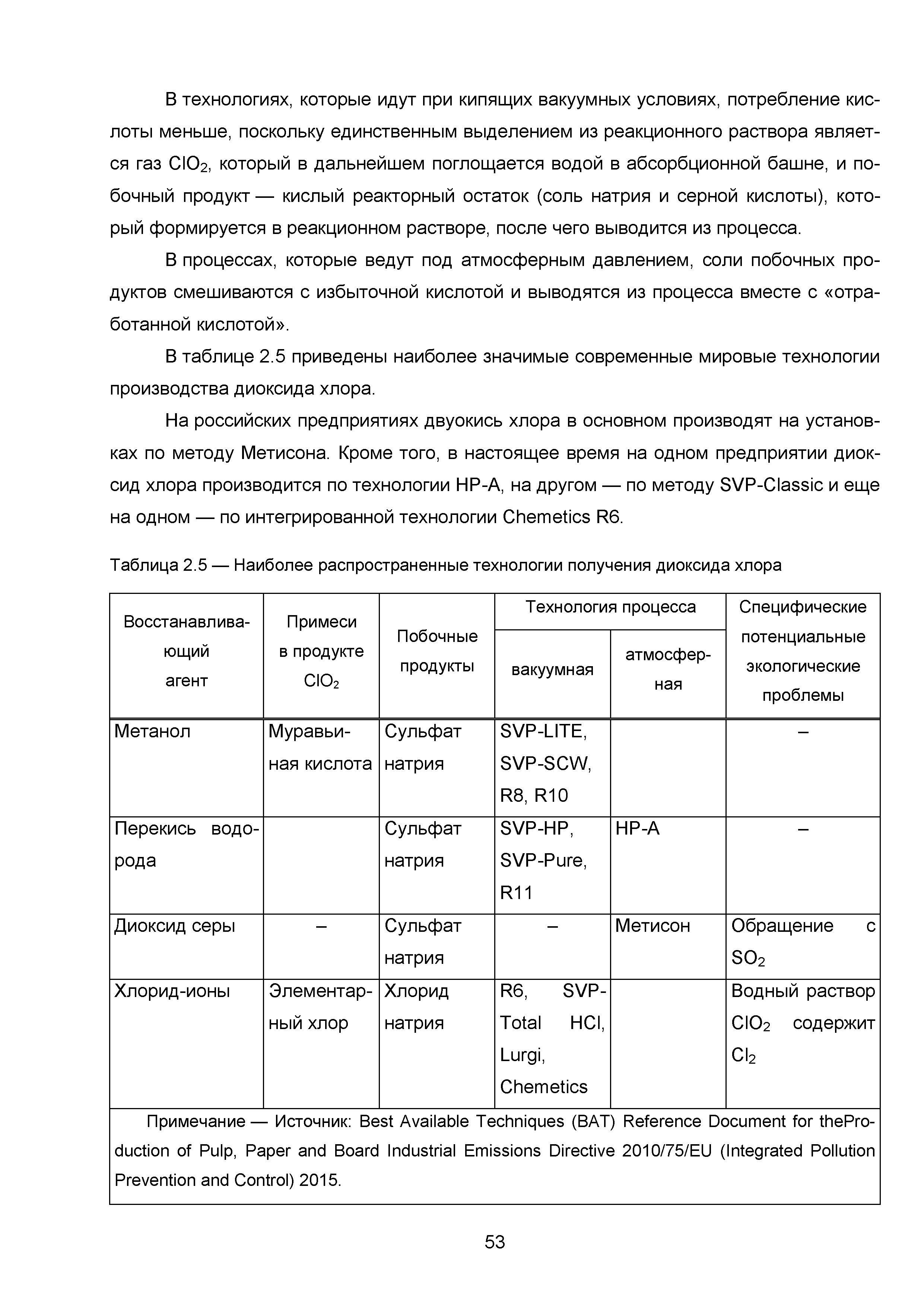 В технологиях, которые идут при кипящих вакуумных условиях, потребление кислоты меньше, поскольку единственным выделением из реакционного раствора является газ $ClO_2$, который в дальнейшем поглощается водой в абсорбционной башне, и побочный продукт — кислый реакторный остаток (соль натрия и серной кислоты), который формируется в реакционном растворе, после чего выводится из процесса.

В процессах, которые ведут под атмосферным давлением, соли побочных продуктов смешиваются с избыточной кислотой и выводятся из процесса вместе с «отработанной кислотой».

В таблице 2.5 приведены наиболее значимые современные мировые технологии производства диоксида хлора.

На российских предприятиях двуокись хлора в основном производят на установках по методу Метисона. Кроме того, в настоящее время на одном предприятии диоксид хлора производится по технологии HP-A, на другом — по методу SVP-Classic и еще на одном — по интегрированной технологии Chemetics R6.

Таблица 2.5 — Наиболее распространенные технологии получения диоксида хлора

| Восстанавливающий агент | Примеси в продукте $ClO_2$ | Побочные продукты | Технология процесса: вакуумная | Технология процесса: атмосферная | Специфические потенциальные экологические проблемы |
|---|---|---|---|---|---|
| Метанол | Муравьиная кислота | Сульфат натрия | SVP-LITE, SVP-SCW, R8, R10 | | – |
| Перекись водорода | | Сульфат натрия | SVP-HP, SVP-Pure, R11 | HP-A | – |
| Диоксид серы | – | Сульфат натрия | – | Метисон | Обращение с $SO_2$ |
| Хлорид-ионы | Элементарный хлор | Хлорид натрия | R6, SVP-Total HCl, Lurgi, Chemetics | | Водный раствор $ClO_2$ содержит $Cl_2$ |

Примечание — Источник: Best Available Techniques (BAT) Reference Document for theProduction of Pulp, Paper and Board Industrial Emissions Directive 2010/75/EU (Integrated Pollution Prevention and Control) 2015.

53